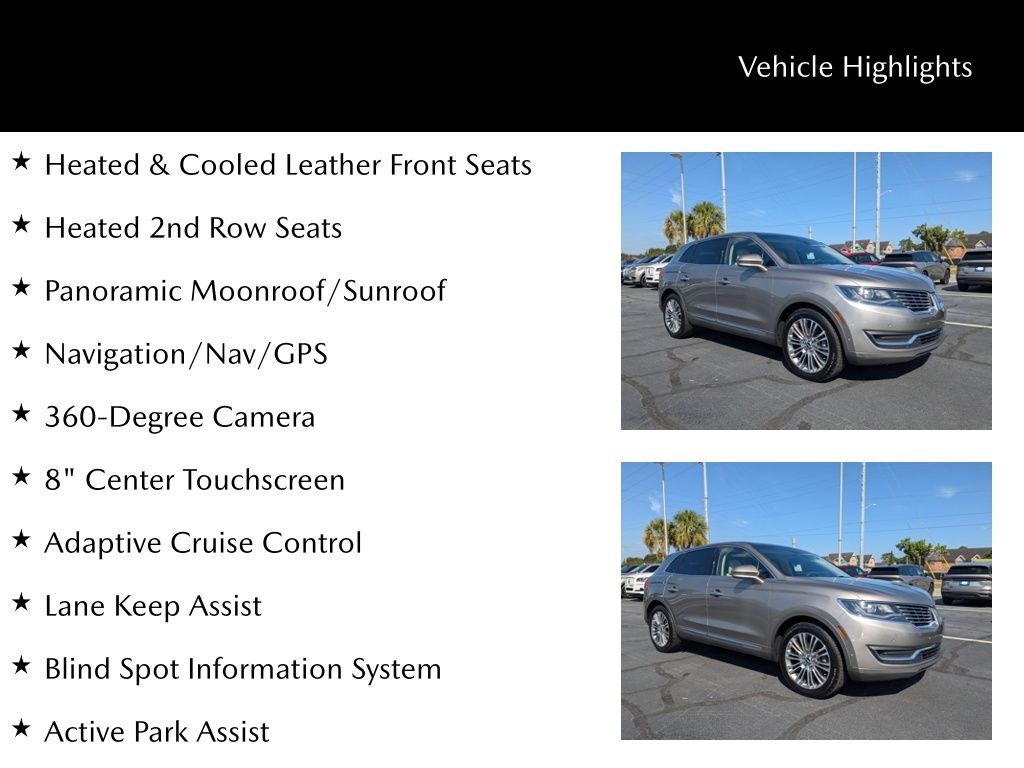 Vehicle Highlights

★ Heated & Cooled Leather Front Seats

★ Heated 2nd Row Seats

★ Panoramic Moonroof/Sunroof

★ Navigation/Nav/GPS

★ 360-Degree Camera

★ 8" Center Touchscreen

★ Adaptive Cruise Control

★ Lane Keep Assist

★ Blind Spot Information System

★ Active Park Assist